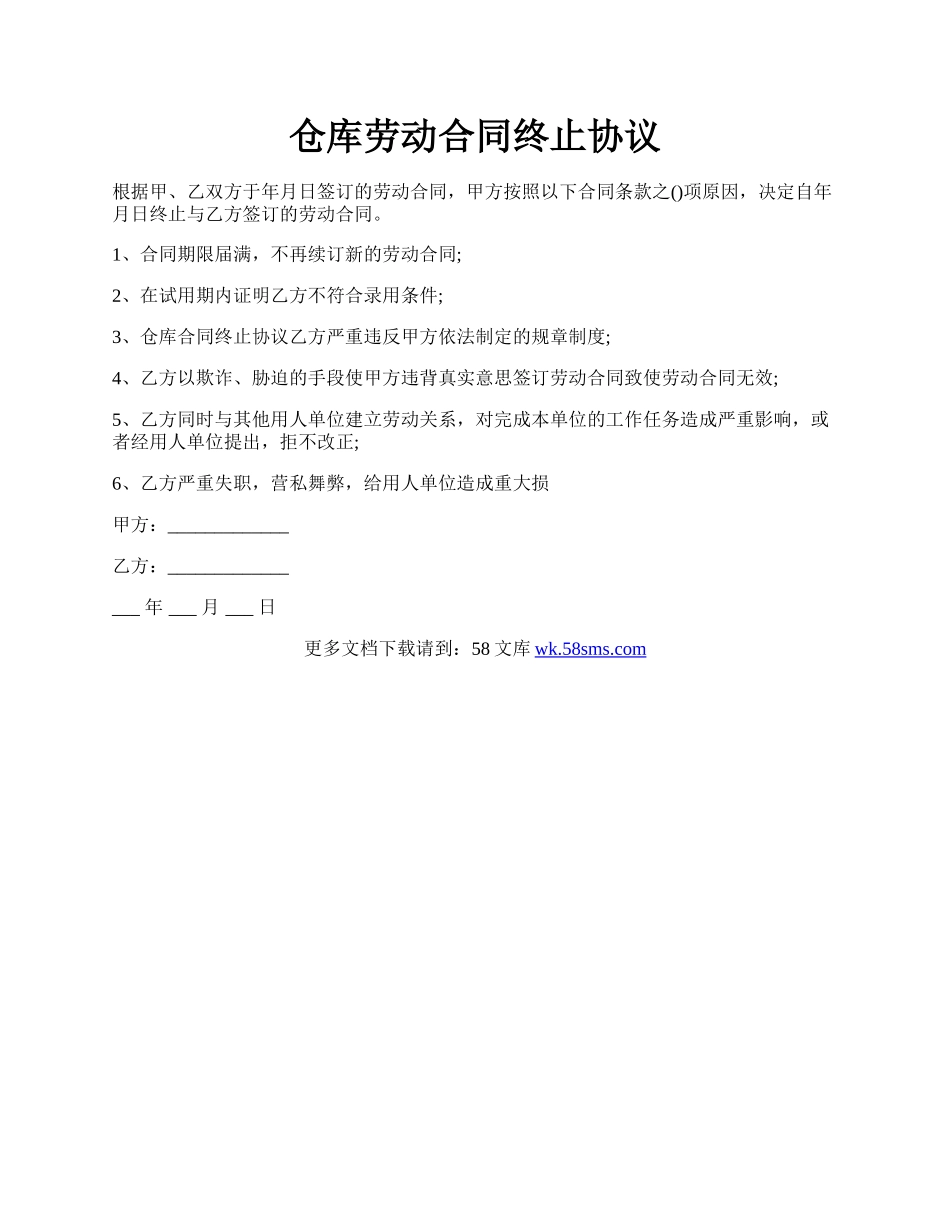 仓库劳动合同终止协议

根据甲、乙双方于年月日签订的劳动合同，甲方按照以下合同条款之()项原因，决定自年月日终止与乙方签订的劳动合同。

1、合同期限届满，不再续订新的劳动合同;

2、在试用期内证明乙方不符合录用条件;

3、仓库合同终止协议乙方严重违反甲方依法制定的规章制度;

4、乙方以欺诈、胁迫的手段使甲方违背真实意思签订劳动合同致使劳动合同无效;

5、乙方同时与其他用人单位建立劳动关系，对完成本单位的工作任务造成严重影响，或者经用人单位提出，拒不改正;

6、乙方严重失职，营私舞弊，给用人单位造成重大损

甲方：_____________

乙方：_____________

___ 年 ___ 月 ___ 日

更多文档下载请到：58 文库 wk.58sms.com